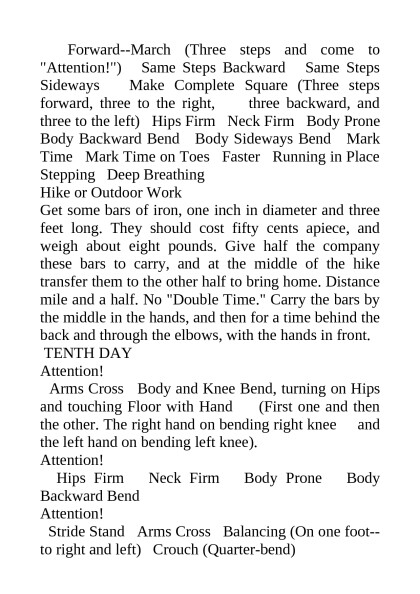 Forward--March (Three steps and come to "Attention!") Same Steps Backward Same Steps Sideways Make Complete Square (Three steps forward, three to the right, three backward, and three to the left) Hips Firm Neck Firm Body Prone Body Backward Bend Body Sideways Bend Mark Time Mark Time on Toes Faster Running in Place Stepping Deep Breathing
Hike or Outdoor Work
Get some bars of iron, one inch in diameter and three feet long. They should cost fifty cents apiece, and weigh about eight pounds. Give half the company these bars to carry, and at the middle of the hike transfer them to the other half to bring home. Distance mile and a half. No "Double Time." Carry the bars by the middle in the hands, and then for a time behind the back and through the elbows, with the hands in front.
TENTH DAY
Attention!
Arms Cross Body and Knee Bend, turning on Hips and touching Floor with Hand (First one and then the other. The right hand on bending right knee and the left hand on bending left knee).
Attention!
Hips Firm Neck Firm Body Prone Body Backward Bend
Attention!
Stride Stand Arms Cross Balancing (On one foot--to right and left) Crouch (Quarter-bend)